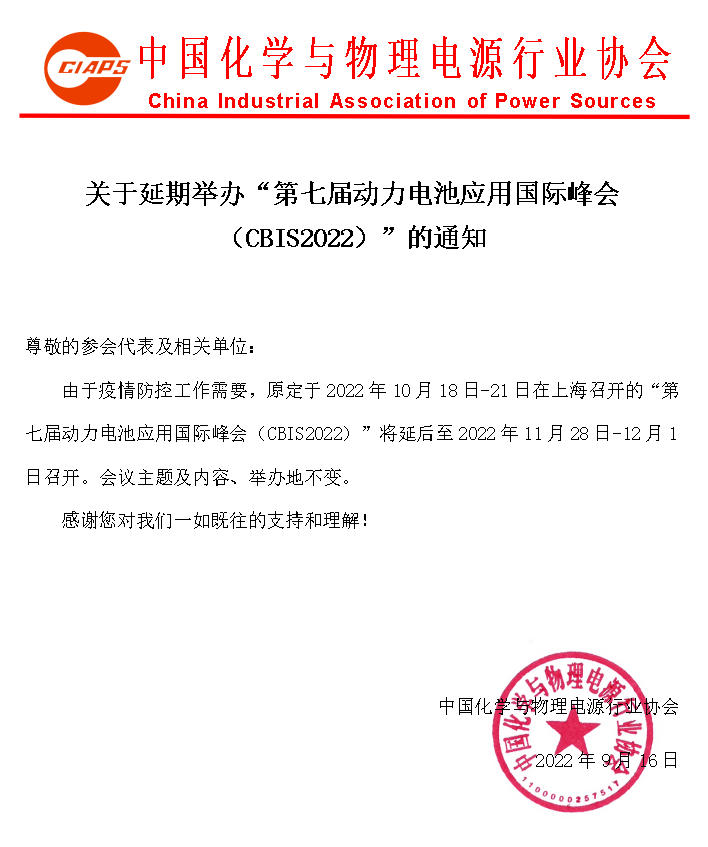 CIAPS 中国化学与物理电源行业协会
China Industrial Association of Power Sources

关于延期举办“第七届动力电池应用国际峰会（CBIS2022）”的通知

尊敬的参会代表及相关单位：

由于疫情防控工作需要，原定于 2022 年 10 月 18 日-21 日在上海召开的“第七届动力电池应用国际峰会（CBIS2022）”将延后至 2022 年 11 月 28 日-12 月 1 日召开。会议主题及内容、举办地不变。

感谢您对我们一如既往的支持和理解！

中国化学与物理电源行业协会

2022 年 9 月 16 日

中国化学与物理电源行业协会
1100000257517